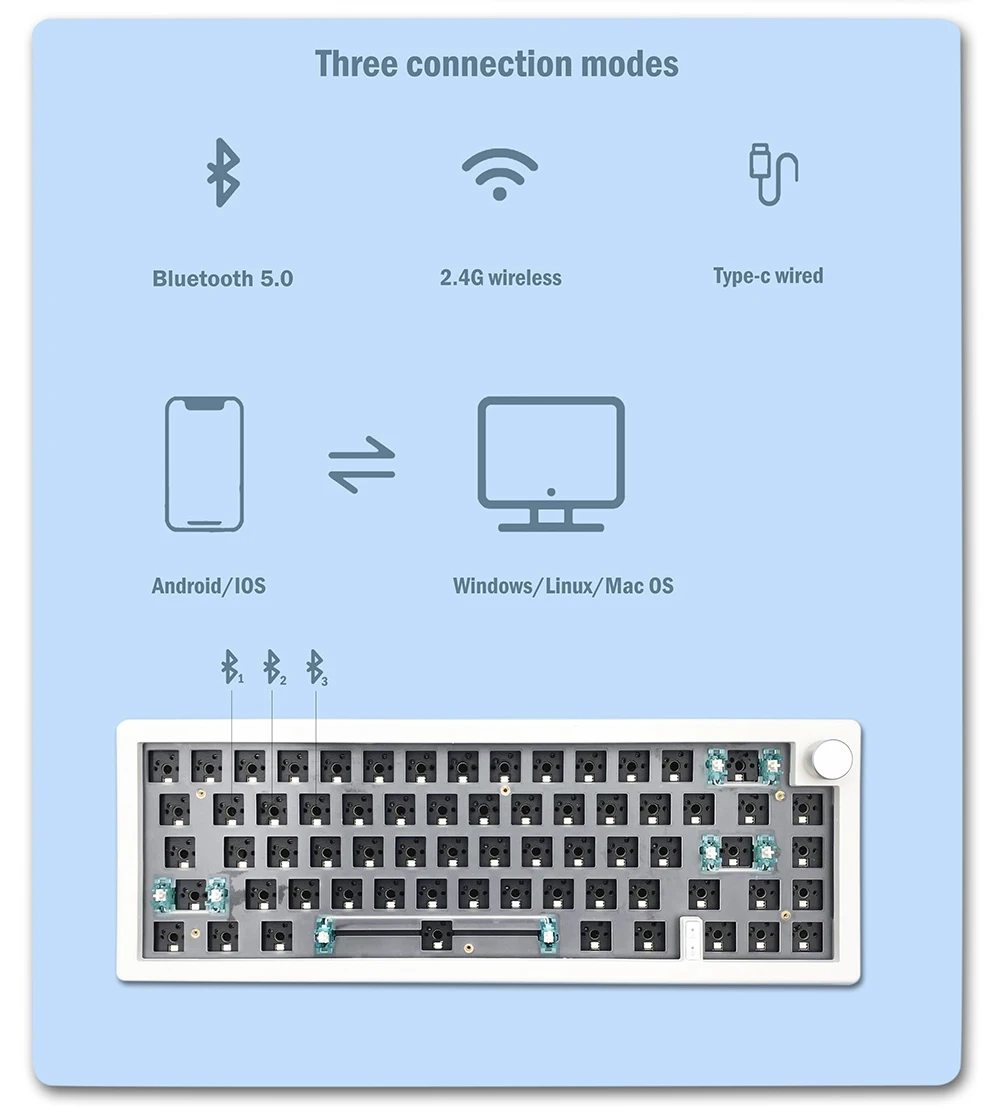 Three connection modes

Bluetooth 5.0

2.4G wireless

Type-c wired

Android/IOS

Windows/Linux/Mac OS

1

2

3